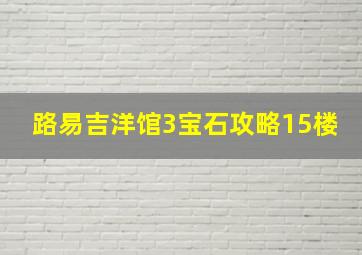 路易吉洋馆3宝石攻略15楼